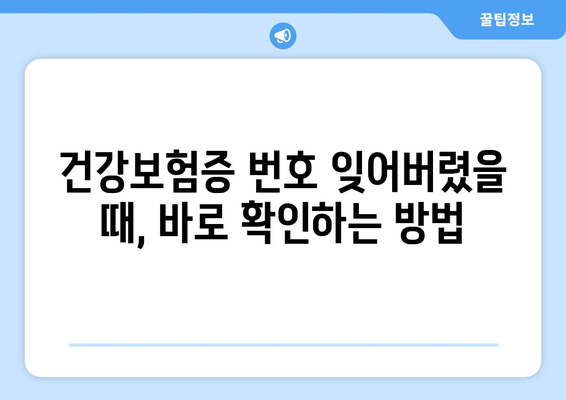 꿀팁정보

건강보험증 번호 잊어버렸을 때, 바로 확인하는 방법